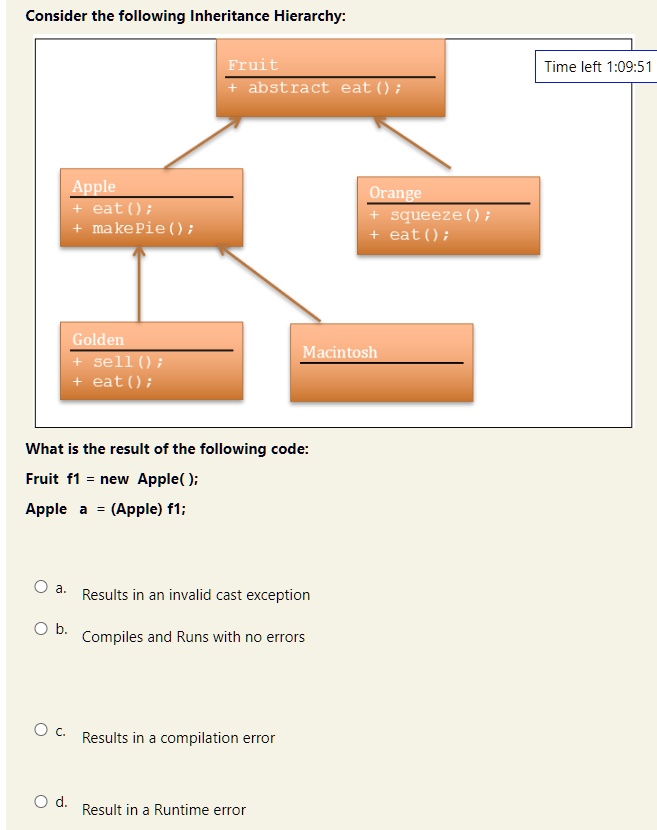 Consider the following Inheritance Hierarchy:

Time left 1:09:51

Fruit
+ abstract eat();

Apple
+ eat();
+ makePie();

Orange
+ squeeze();
+ eat();

Golden
+ sell();
+ eat();

Macintosh

What is the result of the following code:

Fruit f1 = new Apple( );

Apple a = (Apple) f1;

a. Results in an invalid cast exception

b. Compiles and Runs with no errors

c. Results in a compilation error

d. Result in a Runtime error